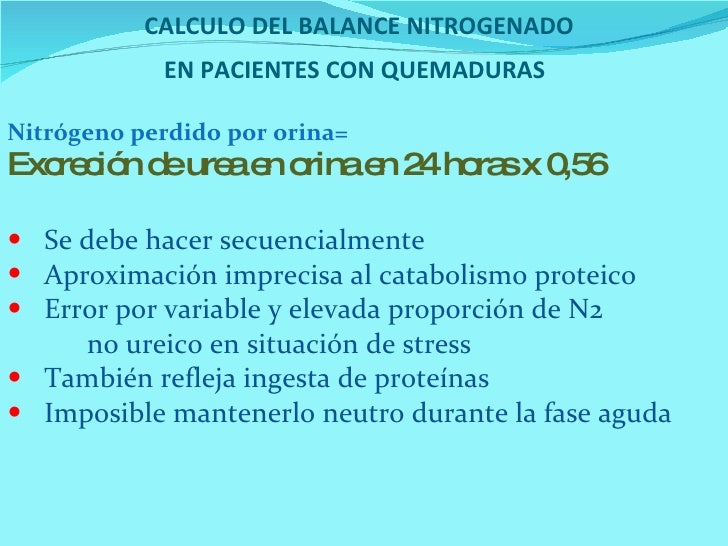 CALCULO DEL BALANCE NITROGENADO
EN PACIENTES CON QUEMADURAS

Nitrógeno perdido por orina=
Excreción de urea en orina en 24 horas x 0,56

• Se debe hacer secuencialmente
• Aproximación imprecisa al catabolismo proteico
• Error por variable y elevada proporción de N2 no ureico en situación de stress
• También refleja ingesta de proteínas
• Imposible mantenerlo neutro durante la fase aguda